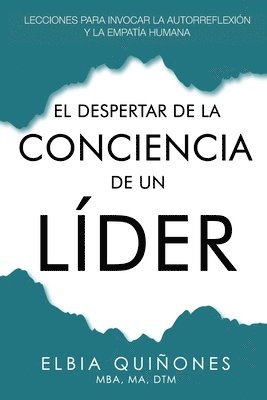 LECCIONES PARA INVOCAR LA AUTORREFLEXIÓN Y LA EMPATÍA HUMANA

EL DESPERTAR DE LA CONCIENCIA DE UN LÍDER

ELBIA QUIÑONES
MBA, MA, DTM